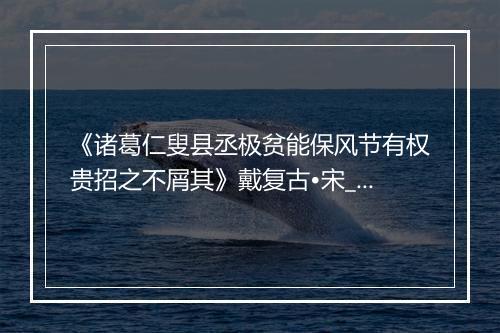 《诸葛仁叟县丞极贫能保风节有权贵招之不屑其》戴复古•宋_...